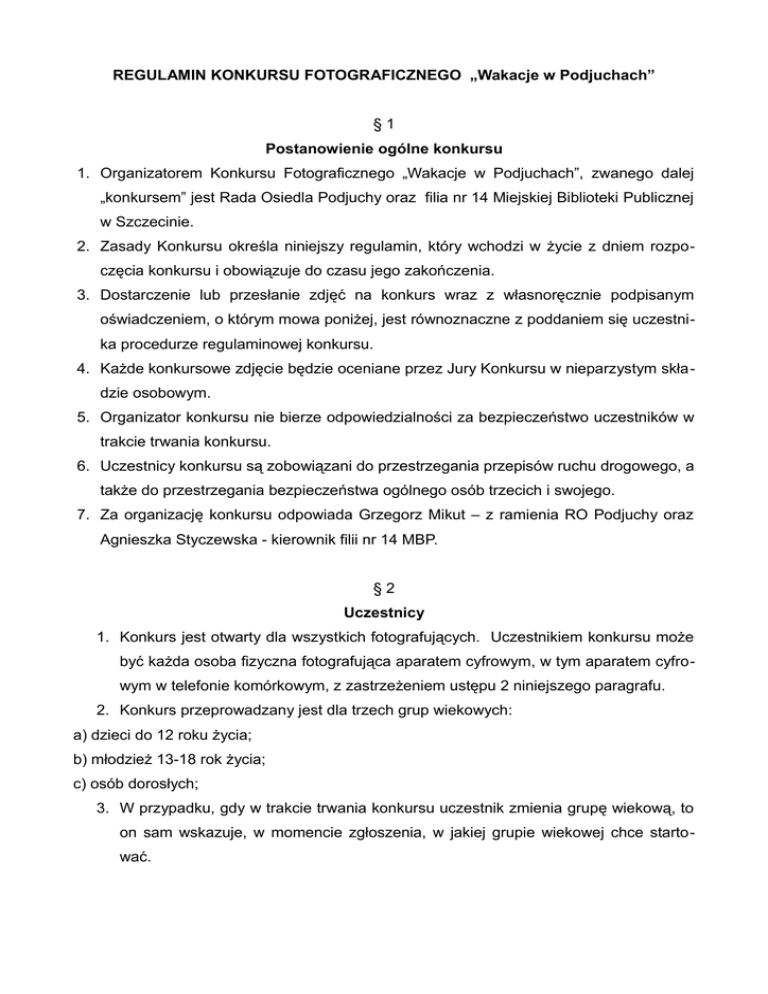 REGULAMIN KONKURSU FOTOGRAFICZNEGO „Wakacje w Podjuchach”

§ 1

Postanowienie ogólne konkursu

1. Organizatorem Konkursu Fotograficznego „Wakacje w Podjuchach”, zwanego dalej „konkursem” jest Rada Osiedla Podjuchy oraz filia nr 14 Miejskiej Biblioteki Publicznej w Szczecinie.
2. Zasady Konkursu określa niniejszy regulamin, który wchodzi w życie z dniem rozpoczęcia konkursu i obowiązuje do czasu jego zakończenia.
3. Dostarczenie lub przesłanie zdjęć na konkurs wraz z własnoręcznie podpisanym oświadczeniem, o którym mowa poniżej, jest równoznaczne z poddaniem się uczestnika procedurze regulaminowej konkursu.
4. Każde konkursowe zdjęcie będzie oceniane przez Jury Konkursu w nieparzystym składzie osobowym.
5. Organizator konkursu nie bierze odpowiedzialności za bezpieczeństwo uczestników w trakcie trwania konkursu.
6. Uczestnicy konkursu są zobowiązani do przestrzegania przepisów ruchu drogowego, a także do przestrzegania bezpieczeństwa ogólnego osób trzecich i swojego.
7. Za organizację konkursu odpowiada Grzegorz Mikut – z ramienia RO Podjuchy oraz Agnieszka Styczewska - kierownik filii nr 14 MBP.

§ 2

Uczestnicy

1. Konkurs jest otwarty dla wszystkich fotografujących. Uczestnikiem konkursu może być każda osoba fizyczna fotografująca aparatem cyfrowym, w tym aparatem cyfrowym w telefonie komórkowym, z zastrzeżeniem ustępu 2 niniejszego paragrafu.
2. Konkurs przeprowadzany jest dla trzech grup wiekowych:
a) dzieci do 12 roku życia;
b) młodzież 13-18 rok życia;
c) osób dorosłych;
3. W przypadku, gdy w trakcie trwania konkursu uczestnik zmienia grupę wiekową, to on sam wskazuje, w momencie zgłoszenia, w jakiej grupie wiekowej chce startować.